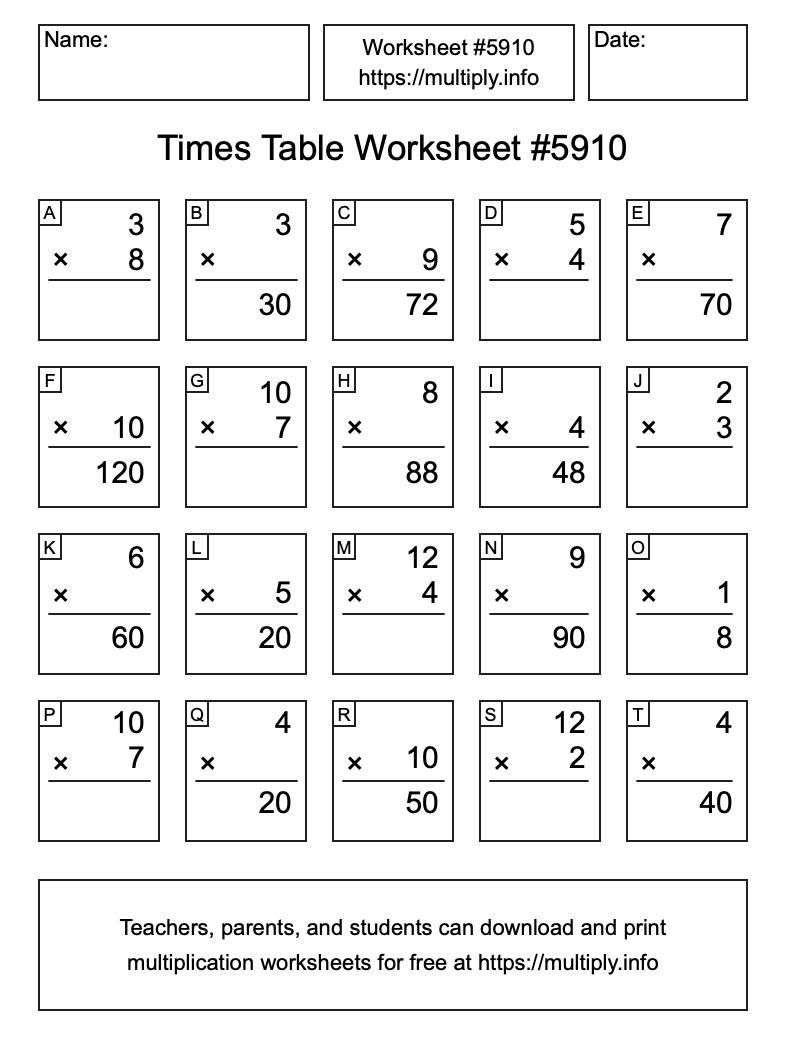 Name:

Worksheet #5910
https://multiply.info

Date:

Times Table Worksheet #5910

A
3
× 8

B
3
×
30

C
× 9
72

D
5
× 4

E
7
×
70

F
× 10
120

G
10
× 7

H
8
×
88

I
× 4
48

J
2
× 3

K
6
×
60

L
× 5
20

M
12
× 4

N
9
×
90

O
× 1
8

P
10
× 7

Q
4
×
20

R
× 10
50

S
12
× 2

T
4
×
40

Teachers, parents, and students can download and print multiplication worksheets for free at https://multiply.info